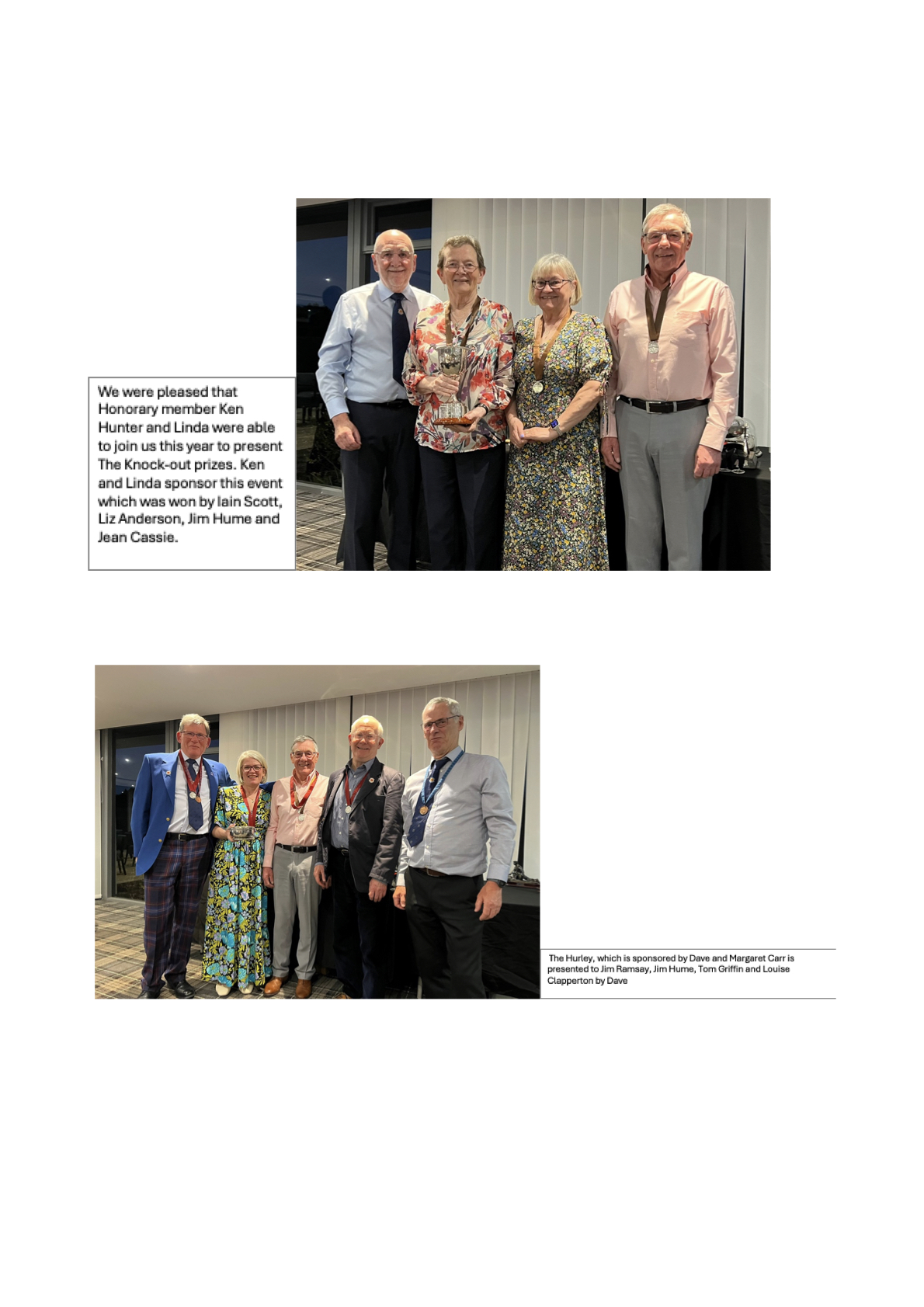 We were pleased that Honorary member Ken Hunter and Linda were able to join us this year to present The Knock-out prizes. Ken and Linda sponsor this event which was won by Iain Scott, Liz Anderson, Jim Hume and Jean Cassie.

The Hurley, which is sponsored by Dave and Margaret Carr is presented to Jim Ramsay, Jim Hume, Tom Griffin and Louise Clapperton by Dave